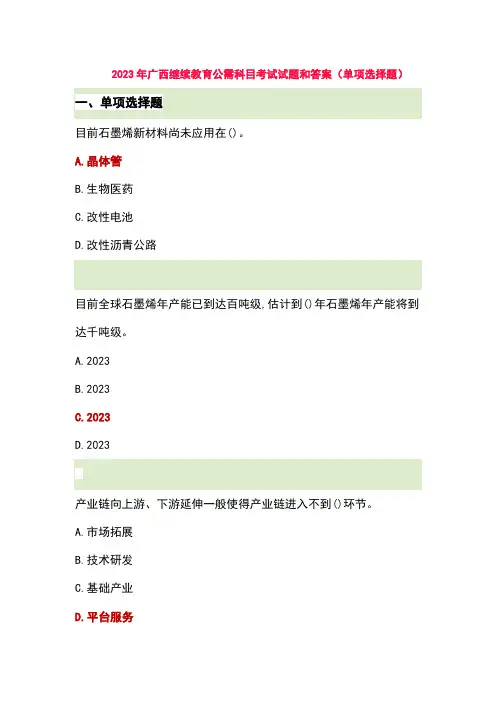 2023年广西继续教育公需科目考试试题和答案（单项选择题）

一、单项选择题

目前石墨烯新材料尚未应用在()。

A.晶体管

B.生物医药

C.改性电池

D.改性沥青公路

目前全球石墨烯年产能已到达百吨级,估计到()年石墨烯年产能将到达千吨级。

A.2023

B.2023

C.2023

D.2023

产业链向上游、下游延伸一般使得产业链进入不到()环节。

A.市场拓展

B.技术研发

C.基础产业

D.平台服务